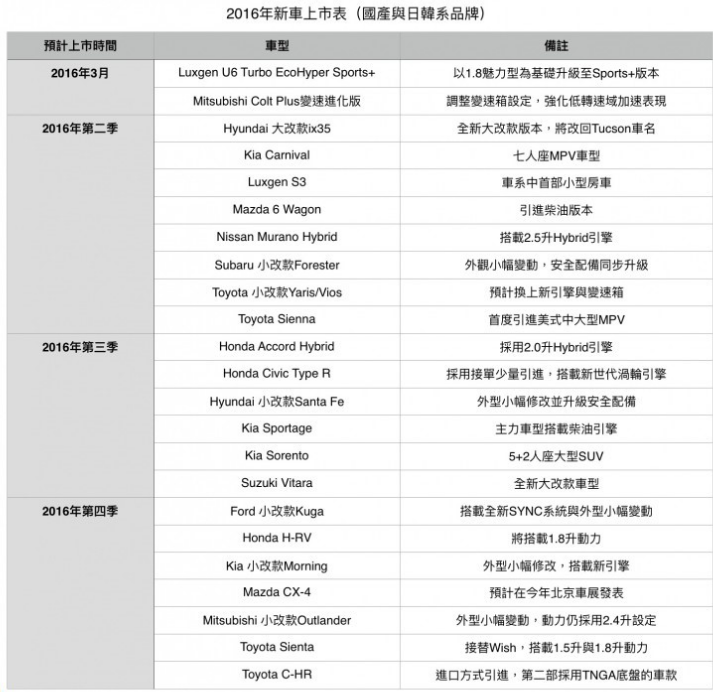 2016年新車上市表（國產與日韓系品牌）

| 預計上市時間 | 車型 | 備註 |
|---|---|---|
| 2016年3月 | Luxgen U6 Turbo EcoHyper Sports+ | 以1.8魅力型為基礎升級至Sports+版本 |
| | Mitsubishi Colt Plus變速進化版 | 調整變速箱設定，強化低轉速域加速表現 |
| 2016年第二季 | Hyundai 大改款ix35 | 全新大改款版本，將改回Tucson車名 |
| | Kia Carnival | 七人座MPV車型 |
| | Luxgen S3 | 車系中首部小型房車 |
| | Mazda 6 Wagon | 引進柴油版本 |
| | Nissan Murano Hybrid | 搭載2.5升Hybrid引擎 |
| | Subaru 小改款Forester | 外觀小幅變動，安全配備同步升級 |
| | Toyota 小改款Yaris/Vios | 預計換上新引擎與變速箱 |
| | Toyota Sienna | 首度引進美式中大型MPV |
| 2016年第三季 | Honda Accord Hybrid | 採用2.0升Hybrid引擎 |
| | Honda Civic Type R | 採用接單少量引進，搭載新世代渦輪引擎 |
| | Hyundai 小改款Santa Fe | 外型小幅修改並升級安全配備 |
| | Kia Sportage | 主力車型搭載柴油引擎 |
| | Kia Sorento | 5+2人座大型SUV |
| | Suzuki Vitara | 全新大改款車型 |
| 2016年第四季 | Ford 小改款Kuga | 搭載全新SYNC系統與外型小幅變動 |
| | Honda H-RV | 將搭載1.8升動力 |
| | Kia 小改款Morning | 外型小幅修改，搭載新引擎 |
| | Mazda CX-4 | 預計在今年北京車展發表 |
| | Mitsubishi 小改款Outlander | 外型小幅變動，動力仍採用2.4升設定 |
| | Toyota Sienta | 接替Wish，搭載1.5升與1.8升動力 |
| | Toyota C-HR | 進口方式引進，第二部採用TNGA底盤的車款 |